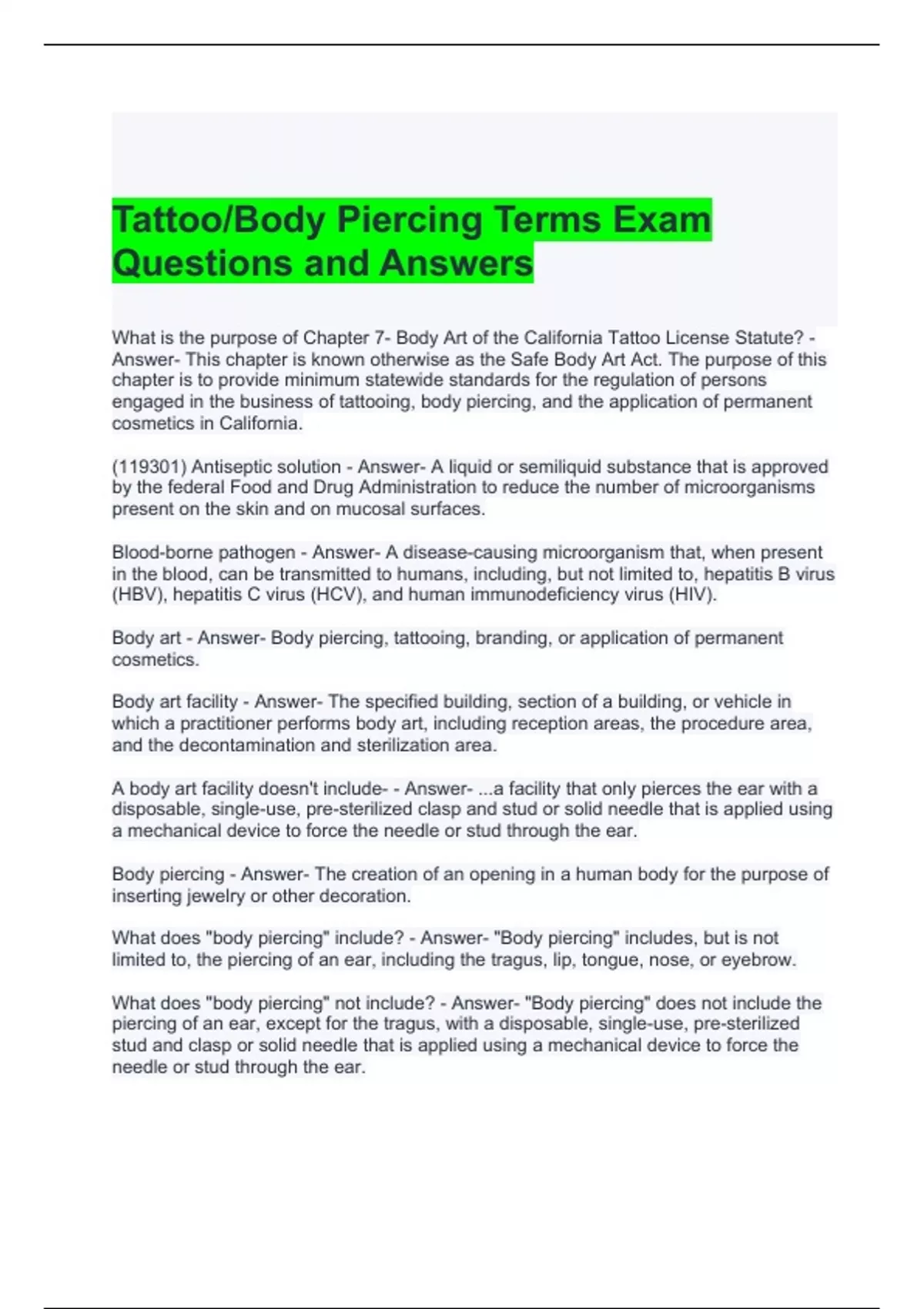 Tattoo/Body Piercing Terms Exam Questions and Answers

What is the purpose of Chapter 7- Body Art of the California Tattoo License Statute? - Answer- This chapter is known otherwise as the Safe Body Art Act. The purpose of this chapter is to provide minimum statewide standards for the regulation of persons engaged in the business of tattooing, body piercing, and the application of permanent cosmetics in California.

(119301) Antiseptic solution - Answer- A liquid or semiliquid substance that is approved by the federal Food and Drug Administration to reduce the number of microorganisms present on the skin and on mucosal surfaces.

Blood-borne pathogen - Answer- A disease-causing microorganism that, when present in the blood, can be transmitted to humans, including, but not limited to, hepatitis B virus (HBV), hepatitis C virus (HCV), and human immunodeficiency virus (HIV).

Body art - Answer- Body piercing, tattooing, branding, or application of permanent cosmetics.

Body art facility - Answer- The specified building, section of a building, or vehicle in which a practitioner performs body art, including reception areas, the procedure area, and the decontamination and sterilization area.

A body art facility doesn't include- - Answer- ...a facility that only pierces the ear with a disposable, single-use, pre-sterilized clasp and stud or solid needle that is applied using a mechanical device to force the needle or stud through the ear.

Body piercing - Answer- The creation of an opening in a human body for the purpose of inserting jewelry or other decoration.

What does "body piercing" include? - Answer- "Body piercing" includes, but is not limited to, the piercing of an ear, including the tragus, lip, tongue, nose, or eyebrow.

What does "body piercing" not include? - Answer- "Body piercing" does not include the piercing of an ear, except for the tragus, with a disposable, single-use, pre-sterilized stud and clasp or solid needle that is applied using a mechanical device to force the needle or stud through the ear.